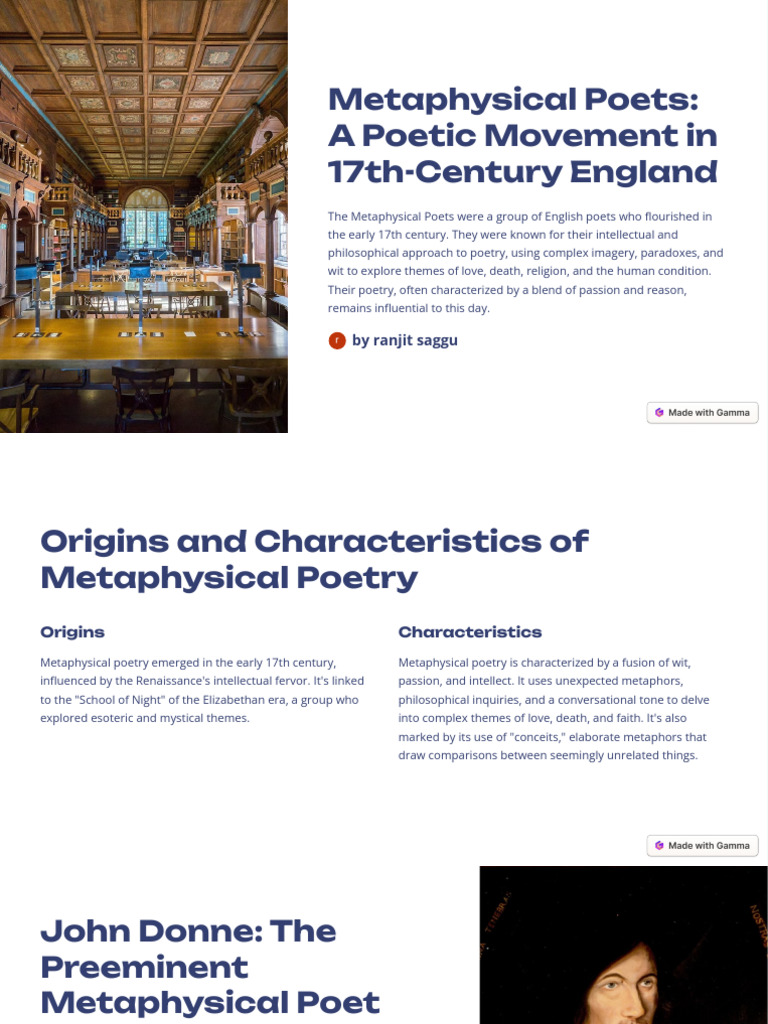 Metaphysical Poets: A Poetic Movement in 17th-Century England

The Metaphysical Poets were a group of English poets who flourished in the early 17th century. They were known for their intellectual and philosophical approach to poetry, using complex imagery, paradoxes, and wit to explore themes of love, death, religion, and the human condition. Their poetry, often characterized by a blend of passion and reason, remains influential to this day.

r by ranjit saggu

Made with Gamma

Origins and Characteristics of Metaphysical Poetry

Origins

Metaphysical poetry emerged in the early 17th century, influenced by the Renaissance's intellectual fervor. It's linked to the "School of Night" of the Elizabethan era, a group who explored esoteric and mystical themes.

Characteristics

Metaphysical poetry is characterized by a fusion of wit, passion, and intellect. It uses unexpected metaphors, philosophical inquiries, and a conversational tone to delve into complex themes of love, death, and faith. It's also marked by its use of "conceits," elaborate metaphors that draw comparisons between seemingly unrelated things.

Made with Gamma

John Donne: The Preeminent Metaphysical Poet